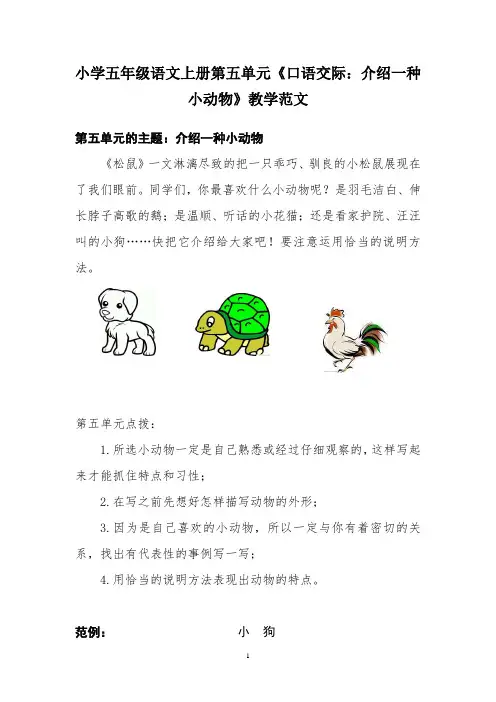 小学五年级语文上册第五单元《口语交际：介绍一种小动物》教学范文

第五单元的主题：介绍一种小动物

《松鼠》一文淋漓尽致的把一只乖巧、驯良的小松鼠展现在了我们眼前。同学们，你最喜欢什么小动物呢？是羽毛洁白、伸长脖子高歌的鹅；是温顺、听话的小花猫；还是看家护院、汪汪叫的小狗……快把它介绍给大家吧！要注意运用恰当的说明方法。

第五单元点拨：

1. 所选小动物一定是自己熟悉或经过仔细观察的，这样写起来才能抓住特点和习性；

2. 在写之前先想好怎样描写动物的外形；

3. 因为是自己喜欢的小动物，所以一定与你有着密切的关系，找出有代表性的事例写一写；

4. 用恰当的说明方法表现出动物的特点。

范例： 小 狗

1